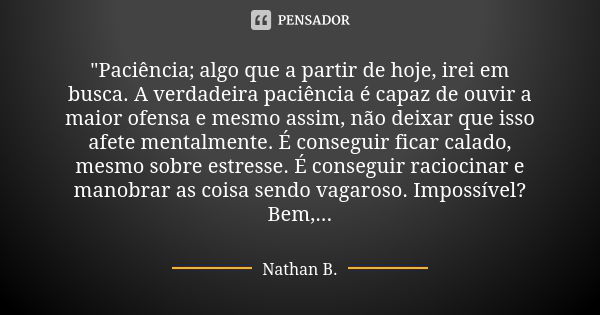 PENSADOR

"Paciência; algo que a partir de hoje, irei em busca. A verdadeira paciência é capaz de ouvir a maior ofensa e mesmo assim, não deixar que isso afete mentalmente. É conseguir ficar calado, mesmo sobre estresse. É conseguir raciocinar e manobrar as coisa sendo vagaroso. Impossível? Bem,...

Nathan B.